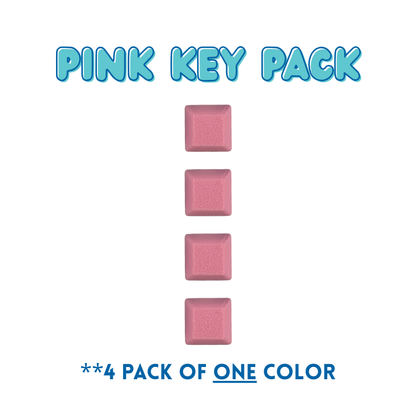 PINK KEY PACK

**4 PACK OF ONE COLOR